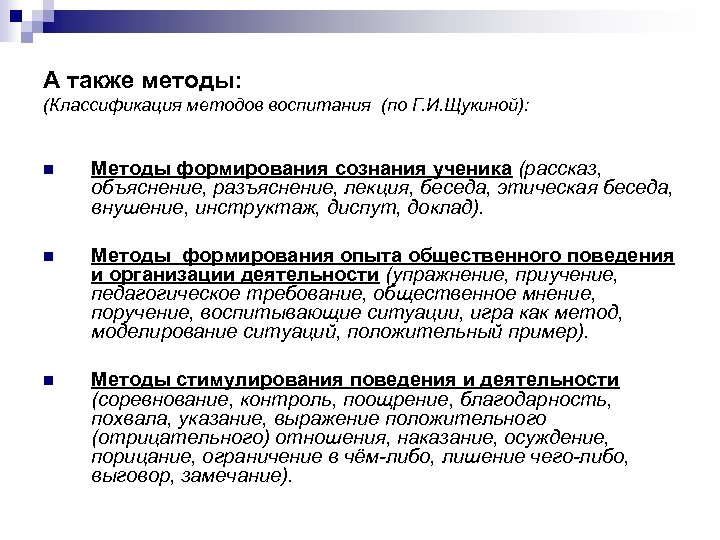 А также методы:
(Классификация методов воспитания (по Г.И.Щукиной):

Методы формирования сознания ученика (рассказ, объяснение, разъяснение, лекция, беседа, этическая беседа, внушение, инструктаж, диспут, доклад).

Методы формирования опыта общественного поведения и организации деятельности (упражнение, приучение, педагогическое требование, общественное мнение, поручение, воспитывающие ситуации, игра как метод, моделирование ситуаций, положительный пример).

Методы стимулирования поведения и деятельности (соревнование, контроль, поощрение, благодарность, похвала, указание, выражение положительного (отрицательного) отношения, наказание, осуждение, порицание, ограничение в чём-либо, лишение чего-либо, выговор, замечание).